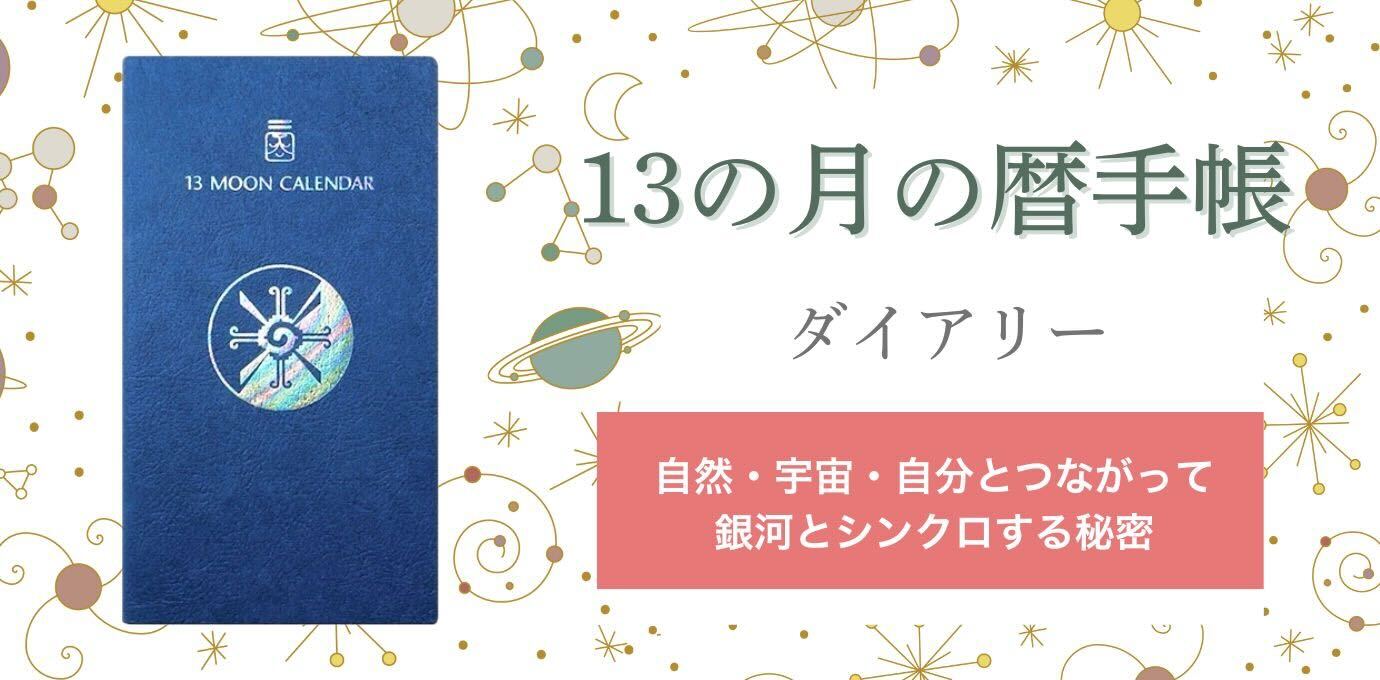 13 MOON CALENDAR

13の月の暦手帳

ダイアリー

自然・宇宙・自分とつながって
銀河とシンクロする秘密